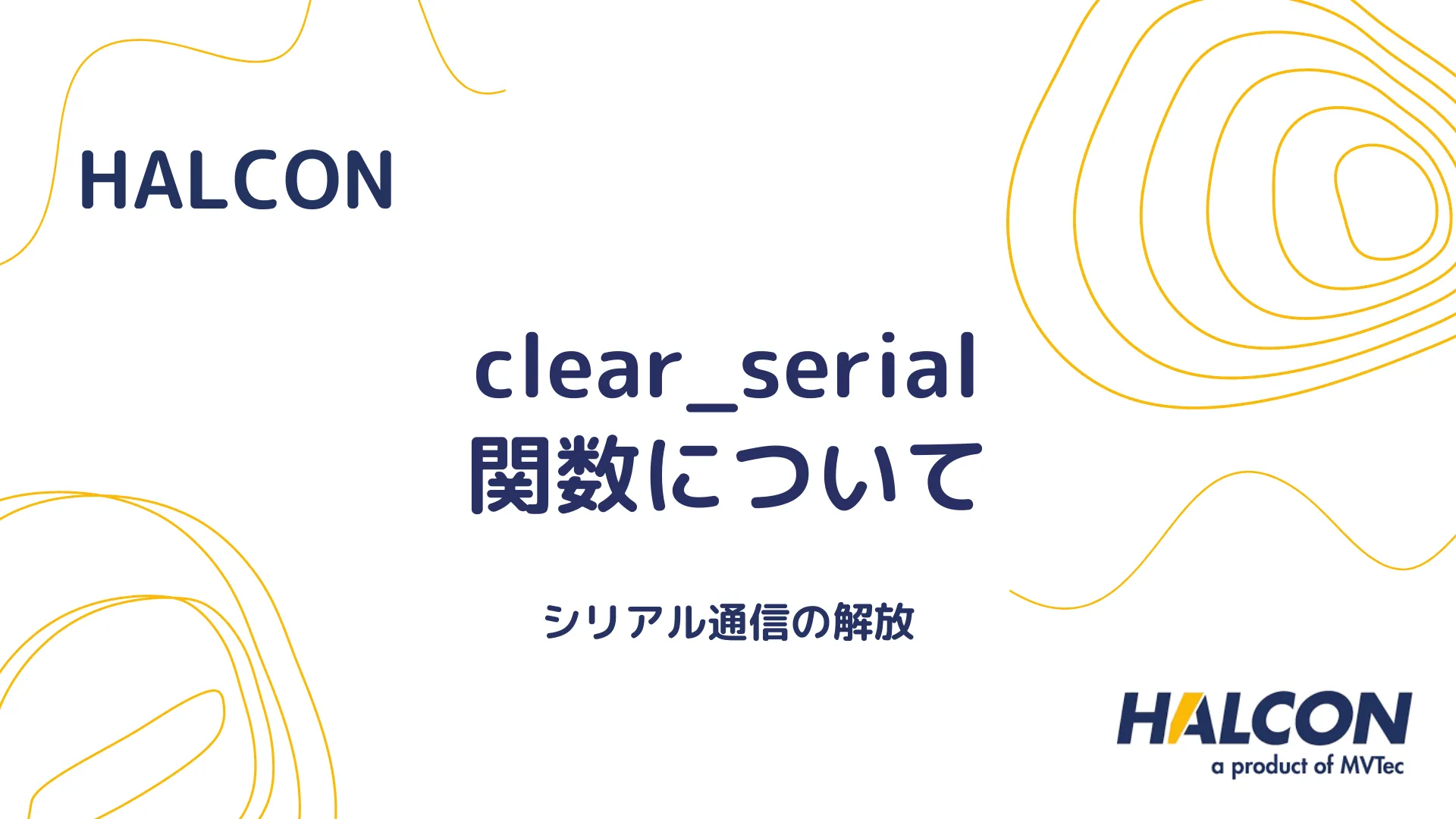 HALCON

clear_serial
関数について

シリアル通信の解放

HALCON
a product of MVTec